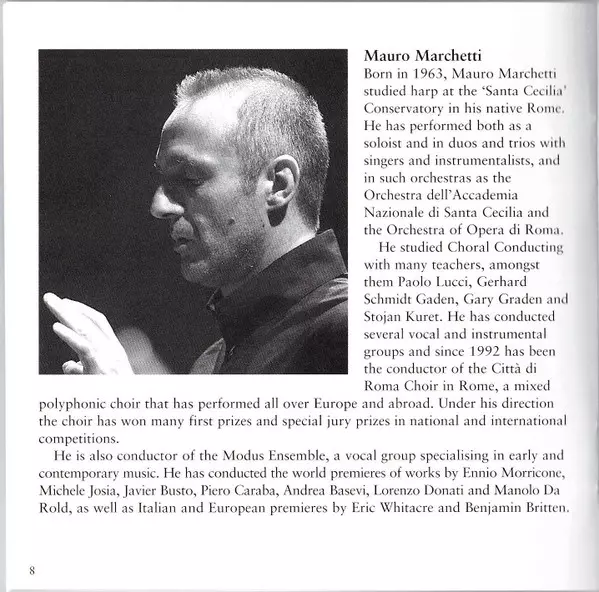 Mauro Marchetti
Born in 1963, Mauro Marchetti studied harp at the 'Santa Cecilia' Conservatory in his native Rome. He has performed both as a soloist and in duos and trios with singers and instrumentalists, and in such orchestras as the Orchestra dell'Accademia Nazionale di Santa Cecilia and the Orchestra of Opera di Roma.

He studied Choral Conducting with many teachers, amongst them Paolo Lucci, Gerhard Schmidt Gaden, Gary Graden and Stojan Kuret. He has conducted several vocal and instrumental groups and since 1992 has been the conductor of the Città di Roma Choir in Rome, a mixed polyphonic choir that has performed all over Europe and abroad. Under his direction the choir has won many first prizes and special jury prizes in national and international competitions.

He is also conductor of the Modus Ensemble, a vocal group specialising in early and contemporary music. He has conducted the world premieres of works by Ennio Morricone, Michele Josia, Javier Busto, Piero Caraba, Andrea Basevi, Lorenzo Donati and Manolo Da Rold, as well as Italian and European premieres by Eric Whitacre and Benjamin Britten.

8